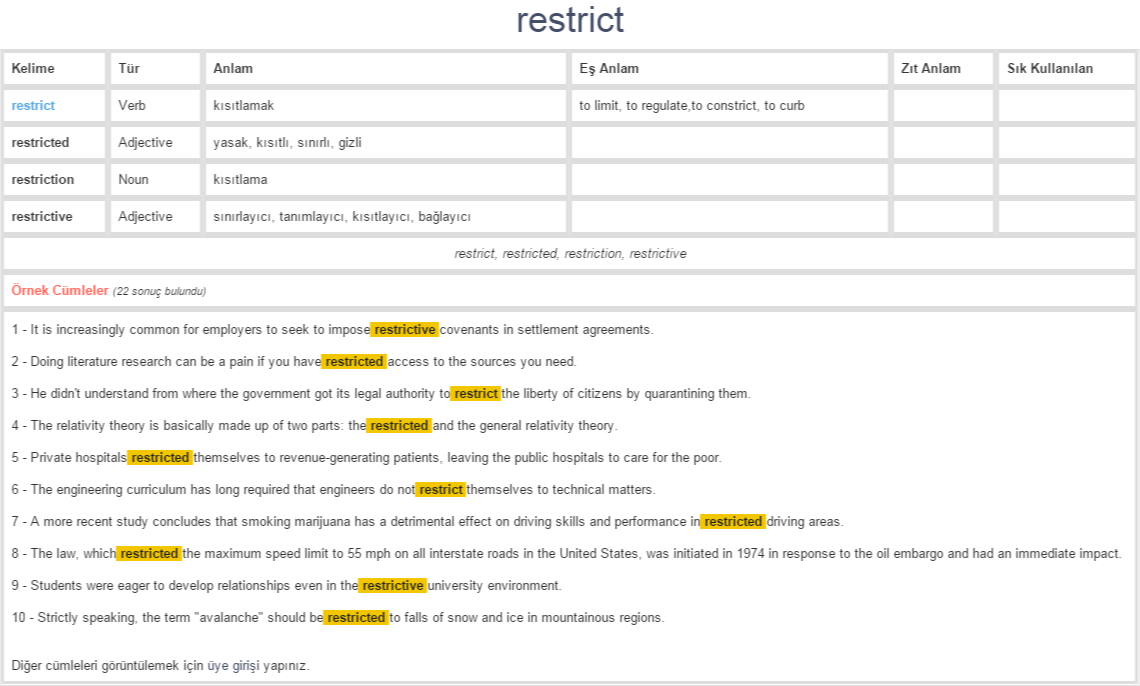 restrict

| Kelime | Tür | Anlam | Eş Anlam | Zıt Anlam | Sık Kullanılan |
|---|---|---|---|---|---|
| restrict | Verb | kısıtlamak | to limit, to regulate,to constrict, to curb | | |
| restricted | Adjective | yasak, kısıtlı, sınırlı, gizli | | | |
| restriction | Noun | kısıtlama | | | |
| restrictive | Adjective | sınırlayıcı, tanımlayıcı, kısıtlayıcı, bağlayıcı | | | |

restrict, restricted, restriction, restrictive

Örnek Cümleler (22 sonuç bulundu)

1 - It is increasingly common for employers to seek to impose restrictive covenants in settlement agreements.

2 - Doing literature research can be a pain if you have restricted access to the sources you need.

3 - He didn't understand from where the government got its legal authority to restrict the liberty of citizens by quarantining them.

4 - The relativity theory is basically made up of two parts: the restricted and the general relativity theory.

5 - Private hospitals restricted themselves to revenue-generating patients, leaving the public hospitals to care for the poor.

6 - The engineering curriculum has long required that engineers do not restrict themselves to technical matters.

7 - A more recent study concludes that smoking marijuana has a detrimental effect on driving skills and performance in restricted driving areas.

8 - The law, which restricted the maximum speed limit to 55 mph on all interstate roads in the United States, was initiated in 1974 in response to the oil embargo and had an immediate impact.

9 - Students were eager to develop relationships even in the restrictive university environment.

10 - Strictly speaking, the term "avalanche" should be restricted to falls of snow and ice in mountainous regions.

Diğer cümleleri görüntülemek için üye girişi yapınız.